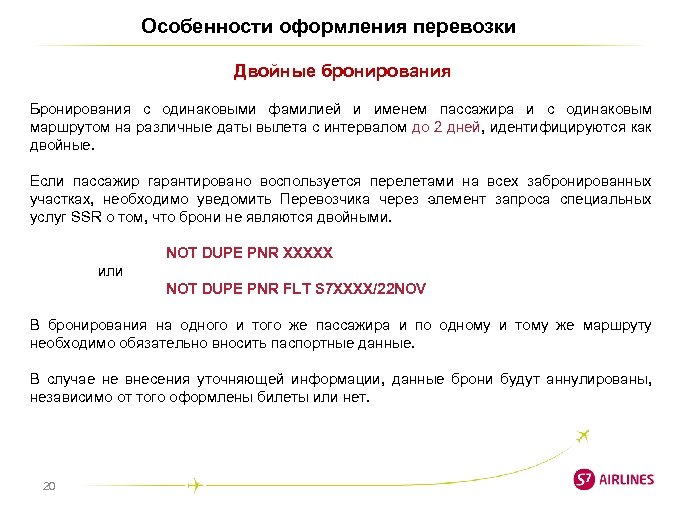 Особенности оформления перевозки

Двойные бронирования

Бронирования с одинаковыми фамилией и именем пассажира и с одинаковым маршрутом на различные даты вылета с интервалом до 2 дней, идентифицируются как двойные.

Если пассажир гарантировано воспользуется перелетами на всех забронированных участках, необходимо уведомить Перевозчика через элемент запроса специальных услуг SSR о том, что брони не являются двойными.

NOT DUPE PNR XXXXX

или

NOT DUPE PNR FLT S7XXXX/22NOV

В бронирования на одного и того же пассажира и по одному и тому же маршруту необходимо обязательно вносить паспортные данные.

В случае не внесения уточняющей информации, данные брони будут аннулированы, независимо от того оформлены билеты или нет.

20

S7 AIRLINES